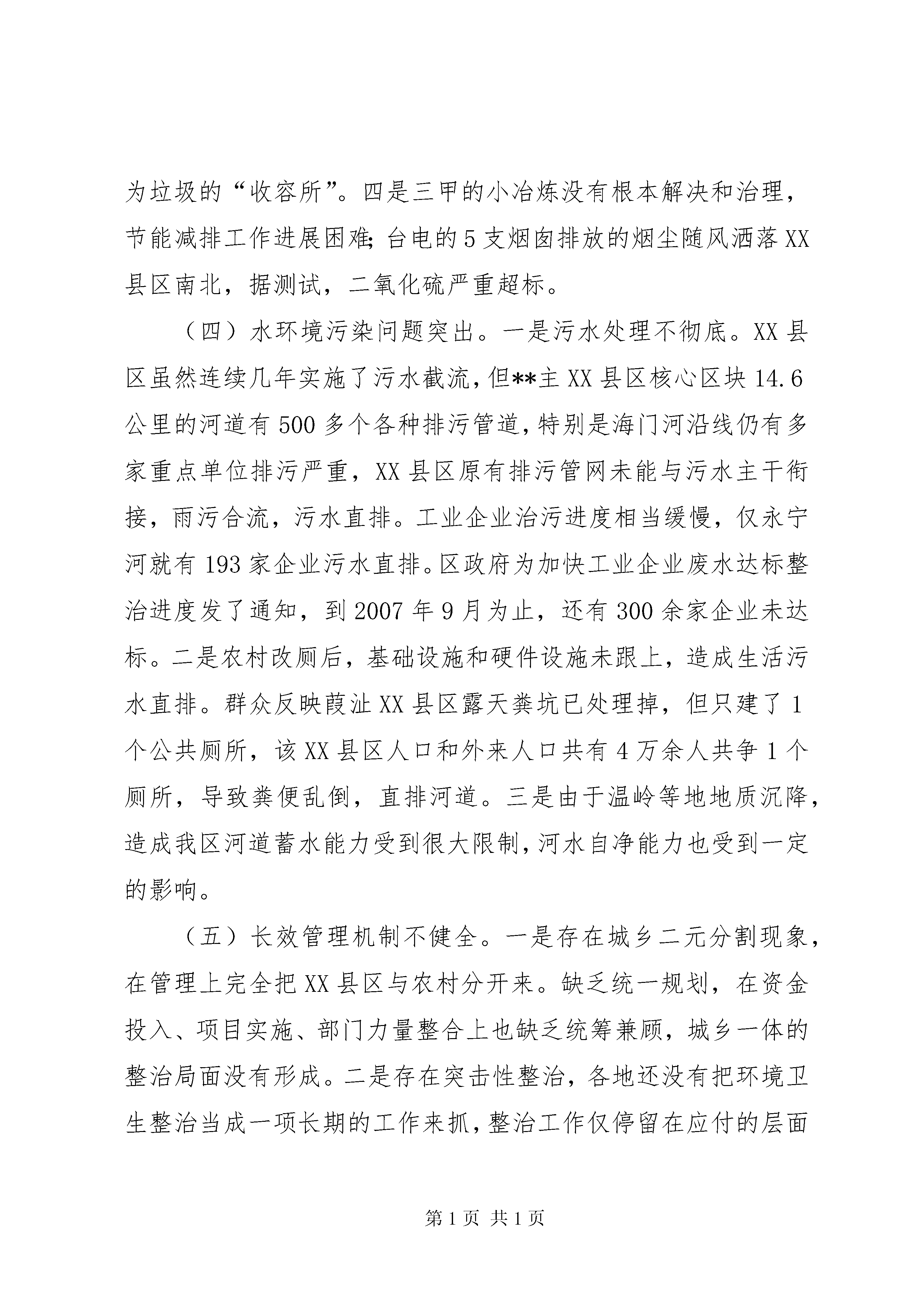 为垃圾的“收容所”。四是三甲的小冶炼没有根本解决和治理，节能减排工作进展困难;台电的5支烟囱排放的烟尘随风洒落XX县区南北，据测试，二氧化硫严重超标。

（四）水环境污染问题突出。一是污水处理不彻底。XX县区虽然连续几年实施了污水截流，但**主XX县区核心区块14.6公里的河道有500多个各种排污管道，特别是海门河沿线仍有多家重点单位排污严重，XX县区原有排污管网未能与污水主干衔接，雨污合流，污水直排。工业企业治污进度相当缓慢，仅永宁河就有193家企业污水直排。区政府为加快工业企业废水达标整治进度发了通知，到2007年9月为止，还有300余家企业未达标。二是农村改厕后，基础设施和硬件设施未跟上，造成生活污水直排。群众反映葭沚XX县区露天粪坑已处理掉，但只建了1个公共厕所，该XX县区人口和外来人口共有4万余人共争1个厕所，导致粪便乱倒，直排河道。三是由于温岭等地地质沉降，造成我区河道蓄水能力受到很大限制，河水自净能力也受到一定的影响。

（五）长效管理机制不健全。一是存在城乡二元分割现象，在管理上完全把XX县区与农村分开来。缺乏统一规划，在资金投入、项目实施、部门力量整合上也缺乏统筹兼顾，城乡一体的整治局面没有形成。二是存在突击性整治，各地还没有把环境卫生整治当成一项长期的工作来抓，整治工作仅停留在应付的层面

第1页 共1页